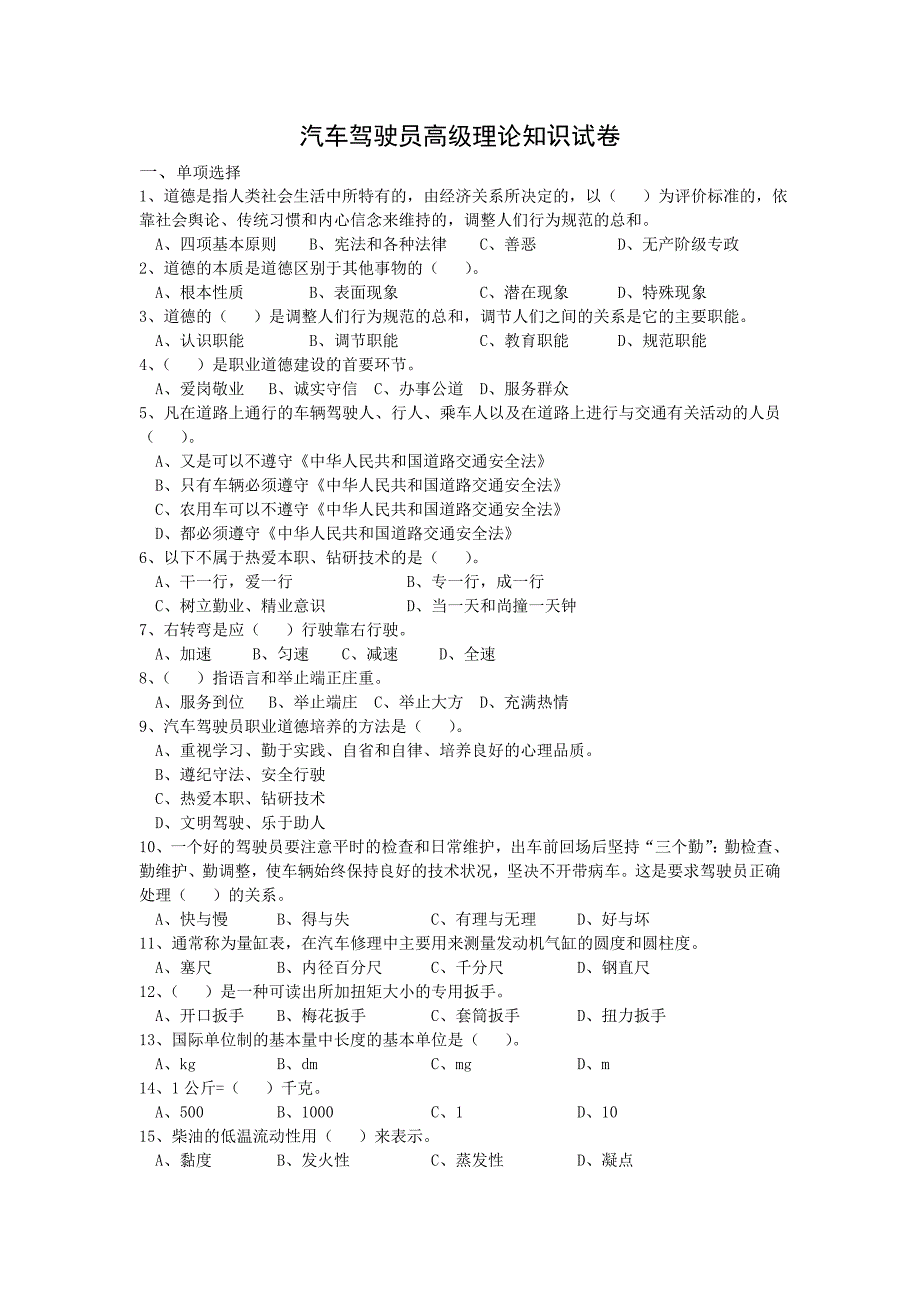 汽车驾驶员高级理论知识试卷

一、单项选择

1、道德是指人类社会生活中所特有的，由经济关系所决定的，以（　　）为评价标准的，依靠社会舆论、传统习惯和内心信念来维持的，调整人们行为规范的总和。

A、四项基本原则　　B、宪法和各种法律　　C、善恶　　D、无产阶级专政

2、道德的本质是道德区别于其他事物的（　　）。

A、根本性质　　B、表面现象　　C、潜在现象　　D、特殊现象

3、道德的（　　）是调整人们行为规范的总和，调节人们之间的关系是它的主要职能。

A、认识职能　　B、调节职能　　C、教育职能　　D、规范职能

4、（　　）是职业道德建设的首要环节。

A、爱岗敬业　B、诚实守信　C、办事公道　D、服务群众

5、凡在道路上通行的车辆驾驶人、行人、乘车人以及在道路上进行与交通有关活动的人员（　　）。

A、又是可以不遵守《中华人民共和国道路交通安全法》

B、只有车辆必须遵守《中华人民共和国道路交通安全法》

C、农用车可以不遵守《中华人民共和国道路交通安全法》

D、都必须遵守《中华人民共和国道路交通安全法》

6、以下不属于热爱本职、钻研技术的是（　　）。

A、干一行，爱一行　　B、专一行，成一行

C、树立勤业、精业意识　　D、当一天和尚撞一天钟

7、右转弯是应（　　）行驶靠右行驶。

A、加速　　B、匀速　　C、减速　　D、全速

8、（　　）指语言和举止端正庄重。

A、服务到位　B、举止端庄　C、举止大方　D、充满热情

9、汽车驾驶员职业道德培养的方法是（　　）。

A、重视学习、勤于实践、自省和自律、培养良好的心理品质。

B、遵纪守法、安全行驶

C、热爱本职、钻研技术

D、文明驾驶、乐于助人

10、一个好的驾驶员要注意平时的检查和日常维护，出车前回场后坚持“三个勤”：勤检查、勤维护、勤调整，使车辆始终保持良好的技术状况，坚决不开带病车。这是要求驾驶员正确处理（　　）的关系。

A、快与慢　　B、得与失　　C、有理与无理　　D、好与坏

11、通常称为量缸表，在汽车修理中主要用来测量发动机气缸的圆度和圆柱度。

A、塞尺　　B、内径百分尺　　C、千分尺　　D、钢直尺

12、（　　）是一种可读出所加扭矩大小的专用扳手。

A、开口扳手　　B、梅花扳手　　C、套筒扳手　　D、扭力扳手

13、国际单位制的基本量中长度的基本单位是（　　）。

A、kg　　B、dm　　C、mg　　D、m

14、1 公斤=（　　）千克。

A、500　　B、1000　　C、1　　D、10

15、柴油的低温流动性用（　　）来表示。

A、黏度　　B、发火性　　C、蒸发性　　D、凝点